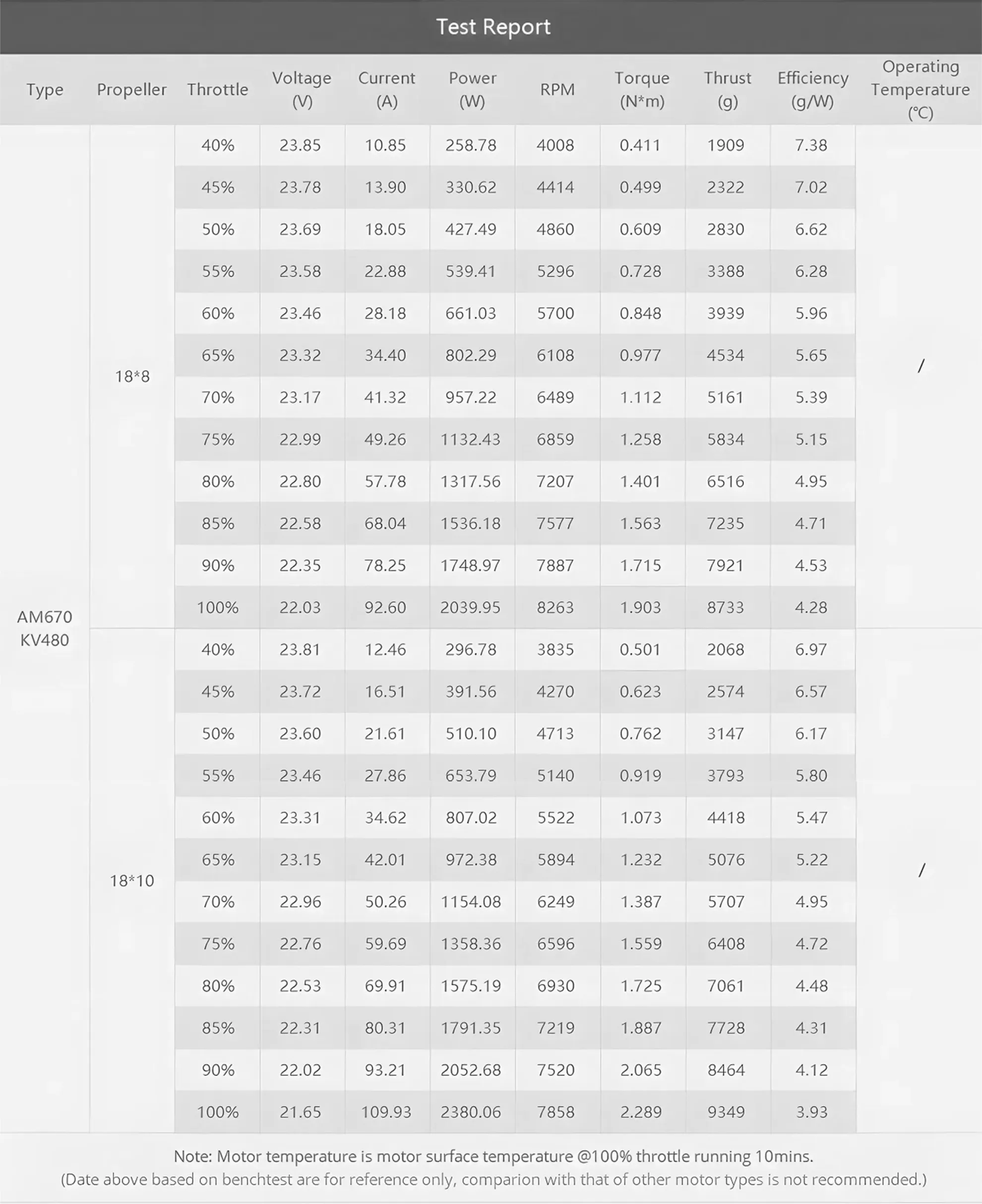 Test Report

| Type | Propeller | Throttle | Voltage (V) | Current (A) | Power (W) | RPM | Torque (N*m) | Thrust (g) | Efficiency (g/W) | Operating Temperature (℃) |
|---|---|---|---|---|---|---|---|---|---|---|
| AM670 KV480 | 18*8 | 40% | 23.85 | 10.85 | 258.78 | 4008 | 0.411 | 1909 | 7.38 | / |
| | | 45% | 23.78 | 13.90 | 330.62 | 4414 | 0.499 | 2322 | 7.02 | |
| | | 50% | 23.69 | 18.05 | 427.49 | 4860 | 0.609 | 2830 | 6.62 | |
| | | 55% | 23.58 | 22.88 | 539.41 | 5296 | 0.728 | 3388 | 6.28 | |
| | | 60% | 23.46 | 28.18 | 661.03 | 5700 | 0.848 | 3939 | 5.96 | |
| | | 65% | 23.32 | 34.40 | 802.29 | 6108 | 0.977 | 4534 | 5.65 | |
| | | 70% | 23.17 | 41.32 | 957.22 | 6489 | 1.112 | 5161 | 5.39 | |
| | | 75% | 22.99 | 49.26 | 1132.43 | 6859 | 1.258 | 5834 | 5.15 | |
| | | 80% | 22.80 | 57.78 | 1317.56 | 7207 | 1.401 | 6516 | 4.95 | |
| | | 85% | 22.58 | 68.04 | 1536.18 | 7577 | 1.563 | 7235 | 4.71 | |
| | | 90% | 22.35 | 78.25 | 1748.97 | 7887 | 1.715 | 7921 | 4.53 | |
| | | 100% | 22.03 | 92.60 | 2039.95 | 8263 | 1.903 | 8733 | 4.28 | |
| | 18*10 | 40% | 23.81 | 12.46 | 296.78 | 3835 | 0.501 | 2068 | 6.97 | / |
| | | 45% | 23.72 | 16.51 | 391.56 | 4270 | 0.623 | 2574 | 6.57 | |
| | | 50% | 23.60 | 21.61 | 510.10 | 4713 | 0.762 | 3147 | 6.17 | |
| | | 55% | 23.46 | 27.86 | 653.79 | 5140 | 0.919 | 3793 | 5.80 | |
| | | 60% | 23.31 | 34.62 | 807.02 | 5522 | 1.073 | 4418 | 5.47 | |
| | | 65% | 23.15 | 42.01 | 972.38 | 5894 | 1.232 | 5076 | 5.22 | |
| | | 70% | 22.96 | 50.26 | 1154.08 | 6249 | 1.387 | 5707 | 4.95 | |
| | | 75% | 22.76 | 59.69 | 1358.36 | 6596 | 1.559 | 6408 | 4.72 | |
| | | 80% | 22.53 | 69.91 | 1575.19 | 6930 | 1.725 | 7061 | 4.48 | |
| | | 85% | 22.31 | 80.31 | 1791.35 | 7219 | 1.887 | 7728 | 4.31 | |
| | | 90% | 22.02 | 93.21 | 2052.68 | 7520 | 2.065 | 8464 | 4.12 | |
| | | 100% | 21.65 | 109.93 | 2380.06 | 7858 | 2.289 | 9349 | 3.93 | |

Note: Motor temperature is motor surface temperature @100% throttle running 10mins.
(Date above based on benchtest are for reference only, comparion with that of other motor types is not recommended.)